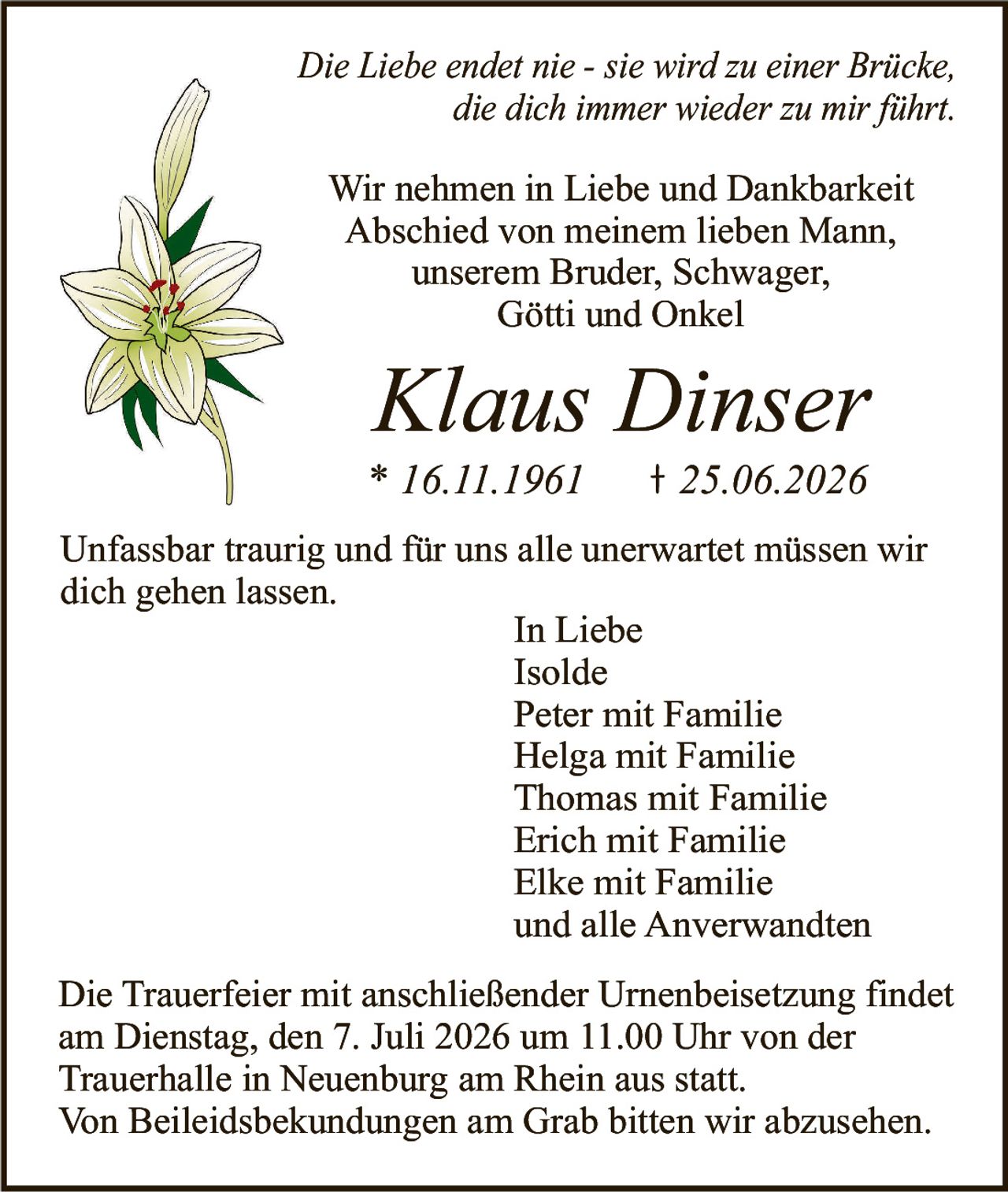 Die Liebe endet nie - sie wird zu einer Brücke, die dich immer wieder zu mir führt.

Wir nehmen in Liebe und Dankbarkeit Abschied von meinem lieben Mann, unserem Bruder, Schwager, Götti und Onkel

Klaus Dinser

* 16.11.1961 † 25.06.2026

Unfassbar traurig und für uns alle unerwartet müssen wir dich gehen lassen.

In Liebe
Isolde
Peter mit Familie
Helga mit Familie
Thomas mit Familie
Erich mit Familie
Elke mit Familie
und alle Anverwandten

Die Trauerfeier mit anschließender Urnenbeisetzung findet am Dienstag, den 7. Juli 2026 um 11.00 Uhr von der Trauerhalle in Neuenburg am Rhein aus statt.
Von Beileidsbekundungen am Grab bitten wir abzusehen.